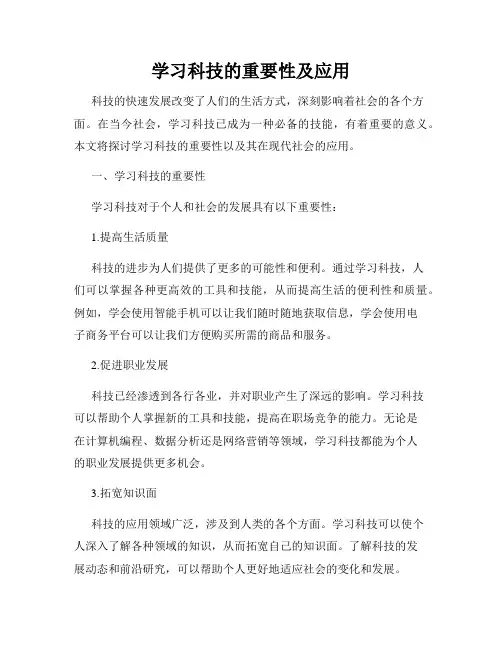 学习科技的重要性及应用

科技的快速发展改变了人们的生活方式，深刻影响着社会的各个方面。在当今社会，学习科技已成为一种必备的技能，有着重要的意义。本文将探讨学习科技的重要性以及其在现代社会的应用。

一、学习科技的重要性

学习科技对于个人和社会的发展具有以下重要性：

1.提高生活质量

科技的进步为人们提供了更多的可能性和便利。通过学习科技，人们可以掌握各种更高效的工具和技能，从而提高生活的便利性和质量。例如，学会使用智能手机可以让我们随时随地获取信息，学会使用电子商务平台可以让我们方便购买所需的商品和服务。

2.促进职业发展

科技已经渗透到各行各业，并对职业产生了深远的影响。学习科技可以帮助个人掌握新的工具和技能，提高在职场竞争的能力。无论是在计算机编程、数据分析还是网络营销等领域，学习科技都能为个人的职业发展提供更多机会。

3.拓宽知识面

科技的应用领域广泛，涉及到人类的各个方面。学习科技可以使个人深入了解各种领域的知识，从而拓宽自己的知识面。了解科技的发展动态和前沿研究，可以帮助个人更好地适应社会的变化和发展。